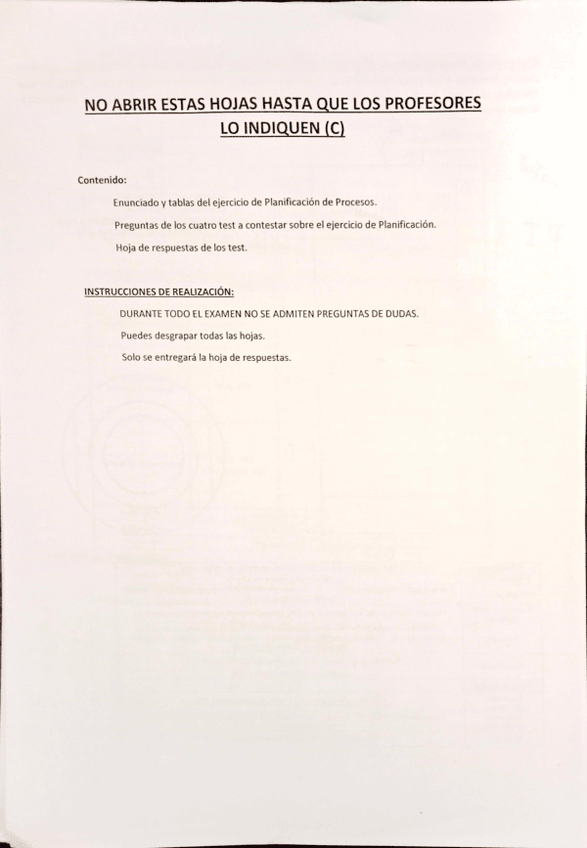 NO ABRIR ESTAS HOJAS HASTA QUE LOS PROFESORES LO INDIQUEN (C)

Contenido:

Enunciado y tablas del ejercicio de Planificación de Procesos.

Preguntas de los cuatro test a contestar sobre el ejercicio de Planificación.

Hoja de respuestas de los test.

INSTRUCCIONES DE REALIZACIÓN:

DURANTE TODO EL EXAMEN NO SE ADMITEN PREGUNTAS DE DUDAS.

Puedes desgrapar todas las hojas.

Solo se entregará la hoja de respuestas.